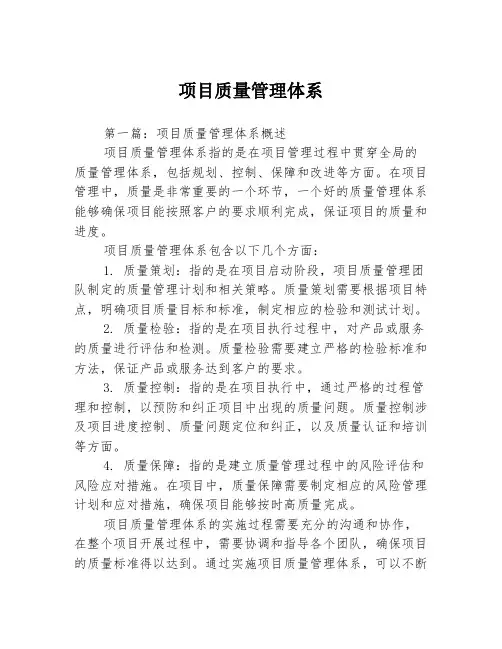 项目质量管理体系

第一篇：项目质量管理体系概述

项目质量管理体系指的是在项目管理过程中贯穿全局的质量管理体系，包括规划、控制、保障和改进等方面。在项目管理中，质量是非常重要的一个环节，一个好的质量管理体系能够确保项目能按照客户的要求顺利完成，保证项目的质量和进度。

项目质量管理体系包含以下几个方面：

1. 质量策划：指的是在项目启动阶段，项目质量管理团队制定的质量管理计划和相关策略。质量策划需要根据项目特点，明确项目质量目标和标准，制定相应的检验和测试计划。

2. 质量检验：指的是在项目执行过程中，对产品或服务的质量进行评估和检测。质量检验需要建立严格的检验标准和方法，保证产品或服务达到客户的要求。

3. 质量控制：指的是在项目执行中，通过严格的过程管理和控制，以预防和纠正项目中出现的质量问题。质量控制涉及项目进度控制、质量问题定位和纠正，以及质量认证和培训等方面。

4. 质量保障：指的是建立质量管理过程中的风险评估和风险应对措施。在项目中，质量保障需要制定相应的风险管理计划和应对措施，确保项目能够按时高质量完成。

项目质量管理体系的实施过程需要充分的沟通和协作，在整个项目开展过程中，需要协调和指导各个团队，确保项目的质量标准得以达到。通过实施项目质量管理体系，可以不断